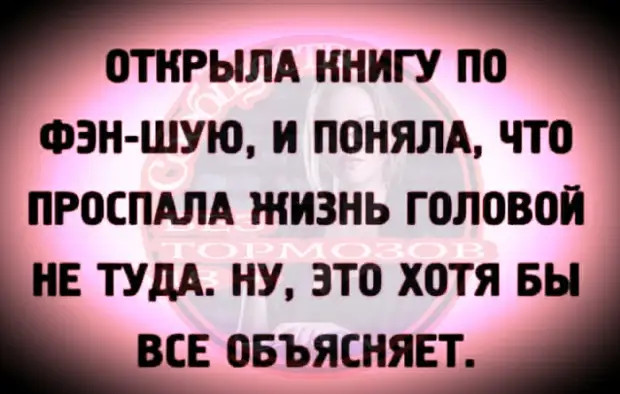 ОТКРЫЛА КНИГУ ПО ФЭН-ШУЮ, И ПОНЯЛА, ЧТО ПРОСПАЛА ЖИЗНЬ ГОЛОВОЙ НЕ ТУДА. НУ, ЭТО ХОТЯ БЫ ВСЕ ОБЪЯСНЯЕТ.

ТОРМОЗОВ